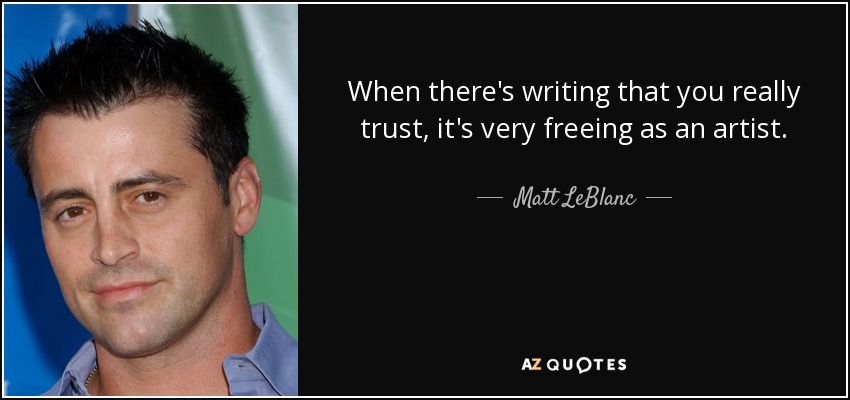 When there's writing that you really trust, it's very freeing as an artist.

— Matt LeBlanc —

AZ QUOTES